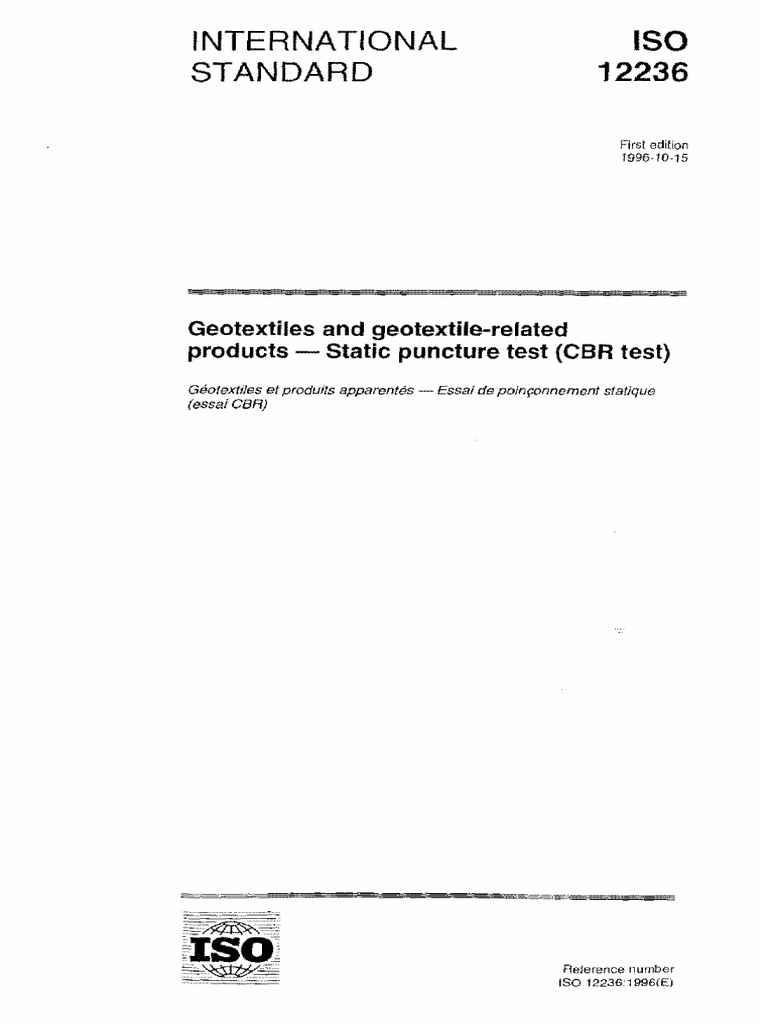 INTERNATIONAL STANDARD

ISO 12236

First edition
1996-10-15

Geotextiles and geotextile-related products — Static puncture test (CBR test)

Géotextiles et produits apparentés — Essai de poinçonnement statique (essai CBR)

ISO

Reference number
ISO 12236:1996(E)